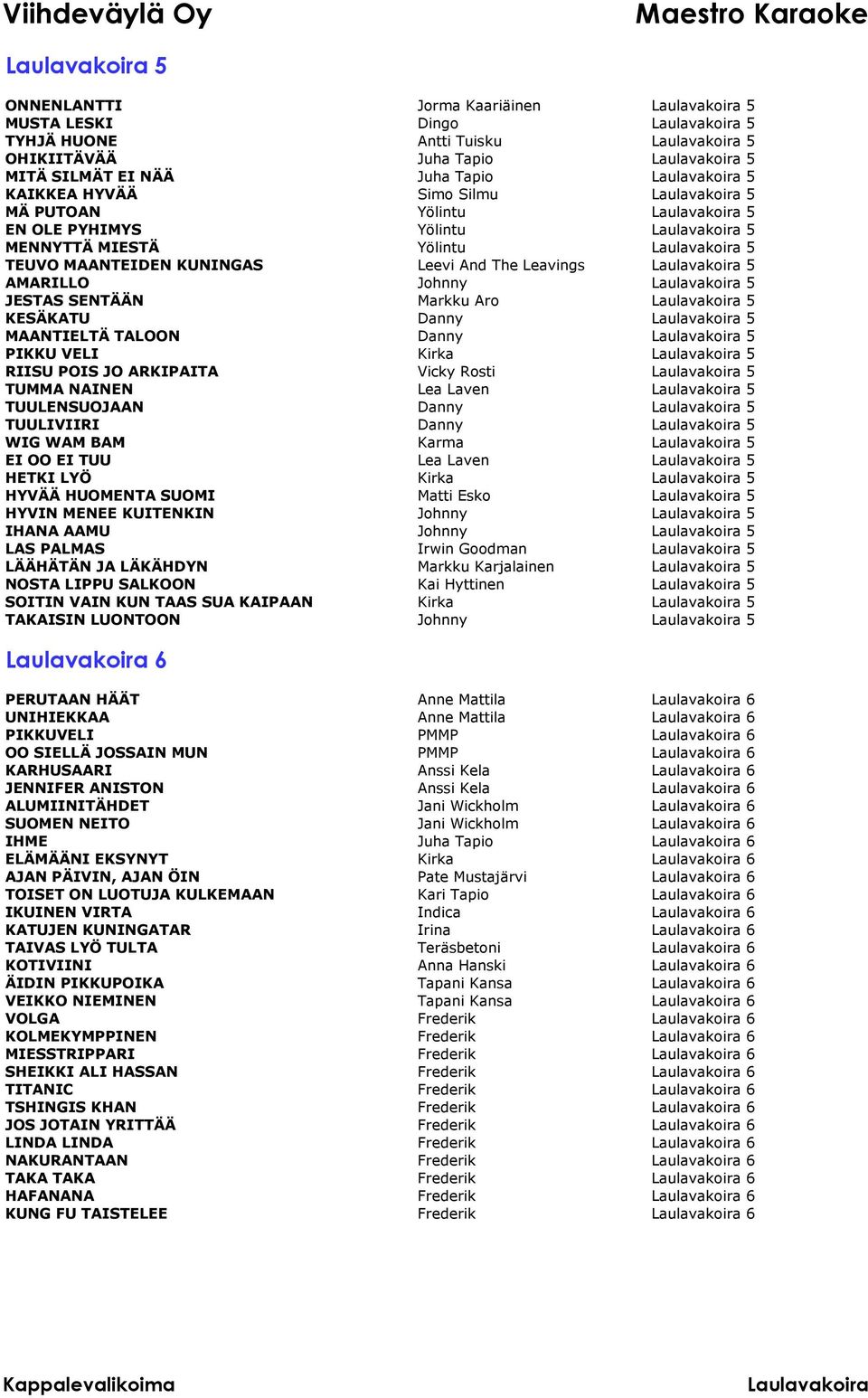 Viihdeväylä Oy Maestro Karaoke

Laulavakoira 5

| | | |
|---|---|---|
| ONNENLANTTI | Jorma Kaariäinen | Laulavakoira 5 |
| MUSTA LESKI | Dingo | Laulavakoira 5 |
| TYHJÄ HUONE | Antti Tuisku | Laulavakoira 5 |
| OHIKIITÄVÄÄ | Juha Tapio | Laulavakoira 5 |
| MITÄ SILMÄT EI NÄÄ | Juha Tapio | Laulavakoira 5 |
| KAIKKEA HYVÄÄ | Simo Silmu | Laulavakoira 5 |
| MÄ PUTOAN | Yölintu | Laulavakoira 5 |
| EN OLE PYHIMYS | Yölintu | Laulavakoira 5 |
| MENNYTTÄ MIESTÄ | Yölintu | Laulavakoira 5 |
| TEUVO MAANTEIDEN KUNINGAS | Leevi And The Leavings | Laulavakoira 5 |
| AMARILLO | Johnny | Laulavakoira 5 |
| JESTAS SENTÄÄN | Markku Aro | Laulavakoira 5 |
| KESÄKATU | Danny | Laulavakoira 5 |
| MAANTIELTÄ TALOON | Danny | Laulavakoira 5 |
| PIKKU VELI | Kirka | Laulavakoira 5 |
| RIISU POIS JO ARKIPAITA | Vicky Rosti | Laulavakoira 5 |
| TUMMA NAINEN | Lea Laven | Laulavakoira 5 |
| TUULENSUOJAAN | Danny | Laulavakoira 5 |
| TUULIVIIRI | Danny | Laulavakoira 5 |
| WIG WAM BAM | Karma | Laulavakoira 5 |
| EI OO EI TUU | Lea Laven | Laulavakoira 5 |
| HETKI LYÖ | Kirka | Laulavakoira 5 |
| HYVÄÄ HUOMENTA SUOMI | Matti Esko | Laulavakoira 5 |
| HYVIN MENEE KUITENKIN | Johnny | Laulavakoira 5 |
| IHANA AAMU | Johnny | Laulavakoira 5 |
| LAS PALMAS | Irwin Goodman | Laulavakoira 5 |
| LÄÄHÄTÄN JA LÄKÄHDYN | Markku Karjalainen | Laulavakoira 5 |
| NOSTA LIPPU SALKOON | Kai Hyttinen | Laulavakoira 5 |
| SOITIN VAIN KUN TAAS SUA KAIPAAN | Kirka | Laulavakoira 5 |
| TAKAISIN LUONTOON | Johnny | Laulavakoira 5 |

Laulavakoira 6

| | | |
|---|---|---|
| PERUTAAN HÄÄT | Anne Mattila | Laulavakoira 6 |
| UNIHIEKKAA | Anne Mattila | Laulavakoira 6 |
| PIKKUVELI | PMMP | Laulavakoira 6 |
| OO SIELLÄ JOSSAIN MUN | PMMP | Laulavakoira 6 |
| KARHUSAARI | Anssi Kela | Laulavakoira 6 |
| JENNIFER ANISTON | Anssi Kela | Laulavakoira 6 |
| ALUMIINITÄHDET | Jani Wickholm | Laulavakoira 6 |
| SUOMEN NEITO | Jani Wickholm | Laulavakoira 6 |
| IHME | Juha Tapio | Laulavakoira 6 |
| ELÄMÄÄNI EKSYNYT | Kirka | Laulavakoira 6 |
| AJAN PÄIVIN, AJAN ÖIN | Pate Mustajärvi | Laulavakoira 6 |
| TOISET ON LUOTUJA KULKEMAAN | Kari Tapio | Laulavakoira 6 |
| IKUINEN VIRTA | Indica | Laulavakoira 6 |
| KATUJEN KUNINGATAR | Irina | Laulavakoira 6 |
| TAIVAS LYÖ TULTA | Teräsbetoni | Laulavakoira 6 |
| KOTIVIINI | Anna Hanski | Laulavakoira 6 |
| ÄIDIN PIKKUPOIKA | Tapani Kansa | Laulavakoira 6 |
| VEIKKO NIEMINEN | Tapani Kansa | Laulavakoira 6 |
| VOLGA | Frederik | Laulavakoira 6 |
| KOLMEKYMPPINEN | Frederik | Laulavakoira 6 |
| MIESSTRIPPARI | Frederik | Laulavakoira 6 |
| SHEIKKI ALI HASSAN | Frederik | Laulavakoira 6 |
| TITANIC | Frederik | Laulavakoira 6 |
| TSHINGIS KHAN | Frederik | Laulavakoira 6 |
| JOS JOTAIN YRITTÄÄ | Frederik | Laulavakoira 6 |
| LINDA LINDA | Frederik | Laulavakoira 6 |
| NAKURANTAAN | Frederik | Laulavakoira 6 |
| TAKA TAKA | Frederik | Laulavakoira 6 |
| HAFANANA | Frederik | Laulavakoira 6 |
| KUNG FU TAISTELEE | Frederik | Laulavakoira 6 |

Kappalevalikoima Laulavakoira